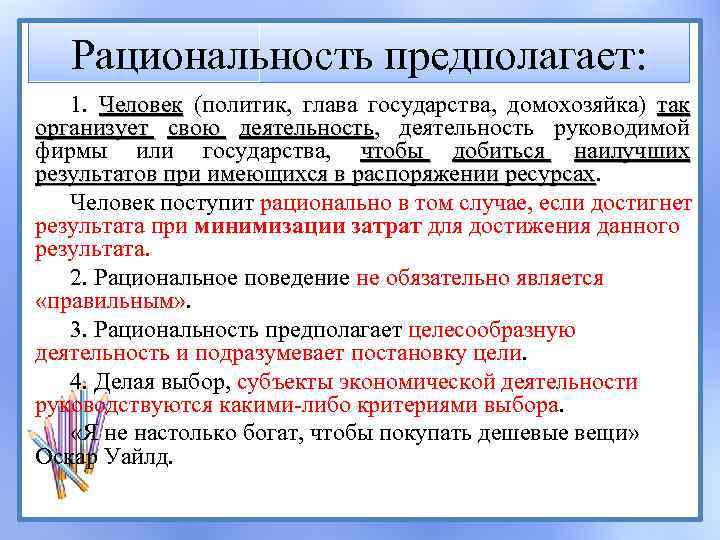 Рациональность предполагает:

1. Человек (политик, глава государства, домохозяйка) так организует свою деятельность, деятельность руководимой фирмы или государства, чтобы добиться наилучших результатов при имеющихся в распоряжении ресурсах.

Человек поступит рационально в том случае, если достигнет результата при минимизации затрат для достижения данного результата.

2. Рациональное поведение не обязательно является «правильным».

3. Рациональность предполагает целесообразную деятельность и подразумевает постановку цели.

4. Делая выбор, субъекты экономической деятельности руководствуются какими-либо критериями выбора.

«Я не настолько богат, чтобы покупать дешевые вещи» Оскар Уайлд.